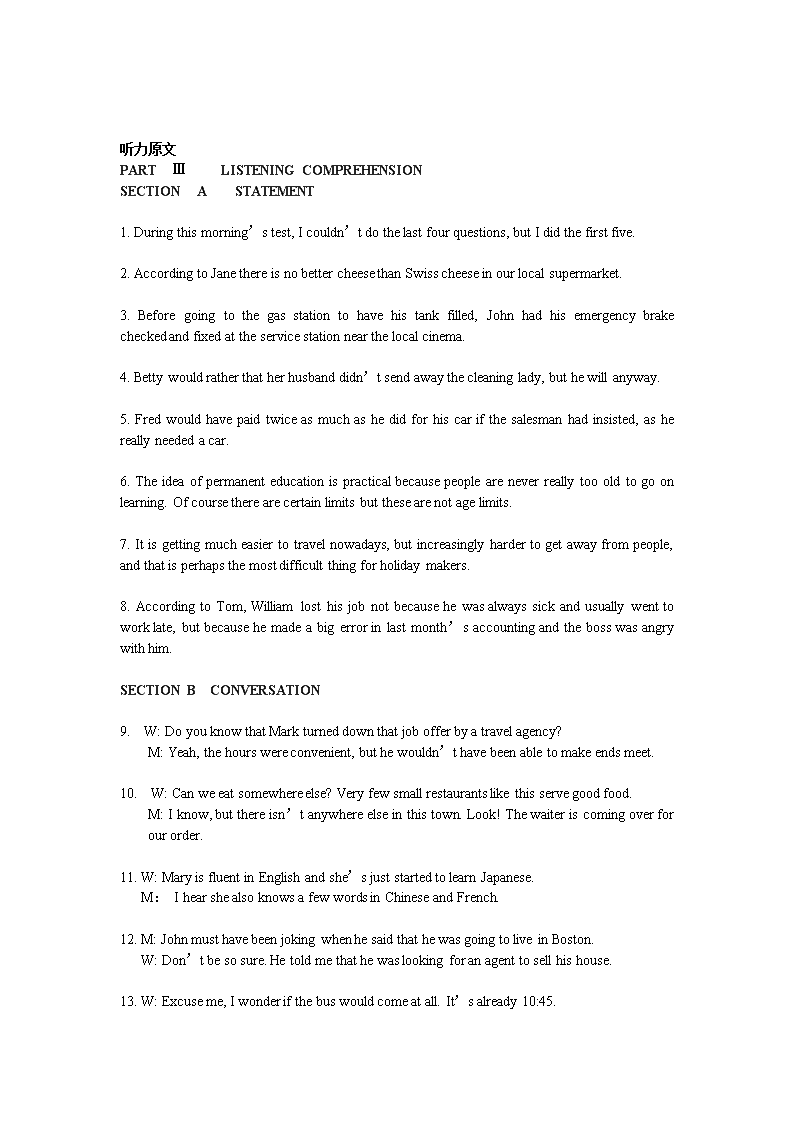 听力原文
PART Ⅲ LISTENING COMPREHENSION
SECTION A STATEMENT

1. During this morning’s test, I couldn’t do the last four questions, but I did the first five.

2. According to Jane there is no better cheese than Swiss cheese in our local supermarket.

3. Before going to the gas station to have his tank filled, John had his emergency brake checked and fixed at the service station near the local cinema.

4. Betty would rather that her husband didn’t send away the cleaning lady, but he will anyway.

5. Fred would have paid twice as much as he did for his car if the salesman had insisted, as he really needed a car.

6. The idea of permanent education is practical because people are never really too old to go on learning. Of course there are certain limits but these are not age limits.

7. It is getting much easier to travel nowadays, but increasingly harder to get away from people, and that is perhaps the most difficult thing for holiday makers.

8. According to Tom, William lost his job not because he was always sick and usually went to work late, but because he made a big error in last month’s accounting and the boss was angry with him.

SECTION B CONVERSATION

9. W: Do you know that Mark turned down that job offer by a travel agency?
M: Yeah, the hours were convenient, but he wouldn’t have been able to make ends meet.

10. W: Can we eat somewhere else? Very few small restaurants like this serve good food.
M: I know, but there isn’t anywhere else in this town. Look! The waiter is coming over for our order.

11. W: Mary is fluent in English and she’s just started to learn Japanese.
M： I hear she also knows a few words in Chinese and French.

12. M: John must have been joking when he said that he was going to live in Boston.
W: Don’t be so sure. He told me that he was looking for an agent to sell his house.

13. W: Excuse me, I wonder if the bus would come at all. It’s already 10:45.